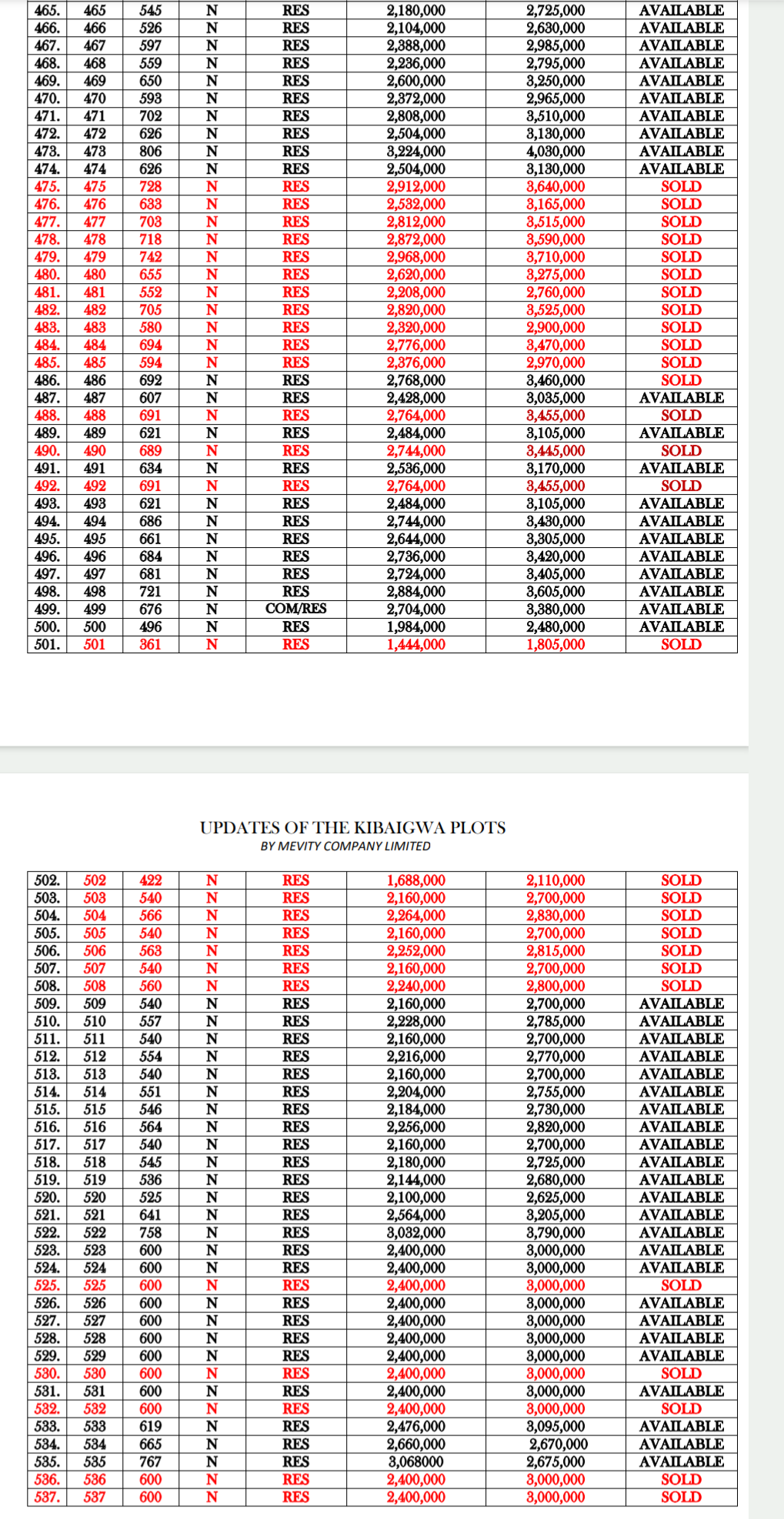 | 465. | 465 | 545 | N | RES | 2,180,000 | 2,725,000 | AVAILABLE |
|---|---|---|---|---|---|---|---|
| 466. | 466 | 526 | N | RES | 2,104,000 | 2,630,000 | AVAILABLE |
| 467. | 467 | 597 | N | RES | 2,388,000 | 2,985,000 | AVAILABLE |
| 468. | 468 | 559 | N | RES | 2,236,000 | 2,795,000 | AVAILABLE |
| 469. | 469 | 650 | N | RES | 2,600,000 | 3,250,000 | AVAILABLE |
| 470. | 470 | 593 | N | RES | 2,372,000 | 2,965,000 | AVAILABLE |
| 471. | 471 | 702 | N | RES | 2,808,000 | 3,510,000 | AVAILABLE |
| 472. | 472 | 626 | N | RES | 2,504,000 | 3,130,000 | AVAILABLE |
| 473. | 473 | 806 | N | RES | 3,224,000 | 4,030,000 | AVAILABLE |
| 474. | 474 | 626 | N | RES | 2,504,000 | 3,130,000 | AVAILABLE |
| 475. | 475 | 728 | N | RES | 2,912,000 | 3,640,000 | SOLD |
| 476. | 476 | 633 | N | RES | 2,532,000 | 3,165,000 | SOLD |
| 477. | 477 | 703 | N | RES | 2,812,000 | 3,515,000 | SOLD |
| 478. | 478 | 718 | N | RES | 2,872,000 | 3,590,000 | SOLD |
| 479. | 479 | 742 | N | RES | 2,968,000 | 3,710,000 | SOLD |
| 480. | 480 | 655 | N | RES | 2,620,000 | 3,275,000 | SOLD |
| 481. | 481 | 552 | N | RES | 2,208,000 | 2,760,000 | SOLD |
| 482. | 482 | 705 | N | RES | 2,820,000 | 3,525,000 | SOLD |
| 483. | 483 | 580 | N | RES | 2,320,000 | 2,900,000 | SOLD |
| 484. | 484 | 694 | N | RES | 2,776,000 | 3,470,000 | SOLD |
| 485. | 485 | 594 | N | RES | 2,376,000 | 2,970,000 | SOLD |
| 486. | 486 | 692 | N | RES | 2,768,000 | 3,460,000 | SOLD |
| 487. | 487 | 607 | N | RES | 2,428,000 | 3,035,000 | AVAILABLE |
| 488. | 488 | 691 | N | RES | 2,764,000 | 3,455,000 | SOLD |
| 489. | 489 | 621 | N | RES | 2,484,000 | 3,105,000 | AVAILABLE |
| 490. | 490 | 689 | N | RES | 2,744,000 | 3,445,000 | SOLD |
| 491. | 491 | 634 | N | RES | 2,536,000 | 3,170,000 | AVAILABLE |
| 492. | 492 | 691 | N | RES | 2,764,000 | 3,455,000 | SOLD |
| 493. | 493 | 621 | N | RES | 2,484,000 | 3,105,000 | AVAILABLE |
| 494. | 494 | 686 | N | RES | 2,744,000 | 3,430,000 | AVAILABLE |
| 495. | 495 | 661 | N | RES | 2,644,000 | 3,305,000 | AVAILABLE |
| 496. | 496 | 684 | N | RES | 2,736,000 | 3,420,000 | AVAILABLE |
| 497. | 497 | 681 | N | RES | 2,724,000 | 3,405,000 | AVAILABLE |
| 498. | 498 | 721 | N | RES | 2,884,000 | 3,605,000 | AVAILABLE |
| 499. | 499 | 676 | N | COM/RES | 2,704,000 | 3,380,000 | AVAILABLE |
| 500. | 500 | 496 | N | RES | 1,984,000 | 2,480,000 | AVAILABLE |
| 501. | 501 | 361 | N | RES | 1,444,000 | 1,805,000 | SOLD |

UPDATES OF THE KIBAIGWA PLOTS
BY MEVITY COMPANY LIMITED

| 502. | 502 | 422 | N | RES | 1,688,000 | 2,110,000 | SOLD |
|---|---|---|---|---|---|---|---|
| 503. | 503 | 540 | N | RES | 2,160,000 | 2,700,000 | SOLD |
| 504. | 504 | 566 | N | RES | 2,264,000 | 2,830,000 | SOLD |
| 505. | 505 | 540 | N | RES | 2,160,000 | 2,700,000 | SOLD |
| 506. | 506 | 563 | N | RES | 2,252,000 | 2,815,000 | SOLD |
| 507. | 507 | 540 | N | RES | 2,160,000 | 2,700,000 | SOLD |
| 508. | 508 | 560 | N | RES | 2,240,000 | 2,800,000 | SOLD |
| 509. | 509 | 540 | N | RES | 2,160,000 | 2,700,000 | AVAILABLE |
| 510. | 510 | 557 | N | RES | 2,228,000 | 2,785,000 | AVAILABLE |
| 511. | 511 | 540 | N | RES | 2,160,000 | 2,700,000 | AVAILABLE |
| 512. | 512 | 554 | N | RES | 2,216,000 | 2,770,000 | AVAILABLE |
| 513. | 513 | 540 | N | RES | 2,160,000 | 2,700,000 | AVAILABLE |
| 514. | 514 | 551 | N | RES | 2,204,000 | 2,755,000 | AVAILABLE |
| 515. | 515 | 546 | N | RES | 2,184,000 | 2,730,000 | AVAILABLE |
| 516. | 516 | 564 | N | RES | 2,256,000 | 2,820,000 | AVAILABLE |
| 517. | 517 | 540 | N | RES | 2,160,000 | 2,700,000 | AVAILABLE |
| 518. | 518 | 545 | N | RES | 2,180,000 | 2,725,000 | AVAILABLE |
| 519. | 519 | 536 | N | RES | 2,144,000 | 2,680,000 | AVAILABLE |
| 520. | 520 | 525 | N | RES | 2,100,000 | 2,625,000 | AVAILABLE |
| 521. | 521 | 641 | N | RES | 2,564,000 | 3,205,000 | AVAILABLE |
| 522. | 522 | 758 | N | RES | 3,032,000 | 3,790,000 | AVAILABLE |
| 523. | 523 | 600 | N | RES | 2,400,000 | 3,000,000 | AVAILABLE |
| 524. | 524 | 600 | N | RES | 2,400,000 | 3,000,000 | AVAILABLE |
| 525. | 525 | 600 | N | RES | 2,400,000 | 3,000,000 | SOLD |
| 526. | 526 | 600 | N | RES | 2,400,000 | 3,000,000 | AVAILABLE |
| 527. | 527 | 600 | N | RES | 2,400,000 | 3,000,000 | AVAILABLE |
| 528. | 528 | 600 | N | RES | 2,400,000 | 3,000,000 | AVAILABLE |
| 529. | 529 | 600 | N | RES | 2,400,000 | 3,000,000 | AVAILABLE |
| 530. | 530 | 600 | N | RES | 2,400,000 | 3,000,000 | SOLD |
| 531. | 531 | 600 | N | RES | 2,400,000 | 3,000,000 | AVAILABLE |
| 532. | 532 | 600 | N | RES | 2,400,000 | 3,000,000 | SOLD |
| 533. | 533 | 619 | N | RES | 2,476,000 | 3,095,000 | AVAILABLE |
| 534. | 534 | 665 | N | RES | 2,660,000 | 2,670,000 | AVAILABLE |
| 535. | 535 | 767 | N | RES | 3,068000 | 2,675,000 | AVAILABLE |
| 536. | 536 | 600 | N | RES | 2,400,000 | 3,000,000 | SOLD |
| 537. | 537 | 600 | N | RES | 2,400,000 | 3,000,000 | SOLD |